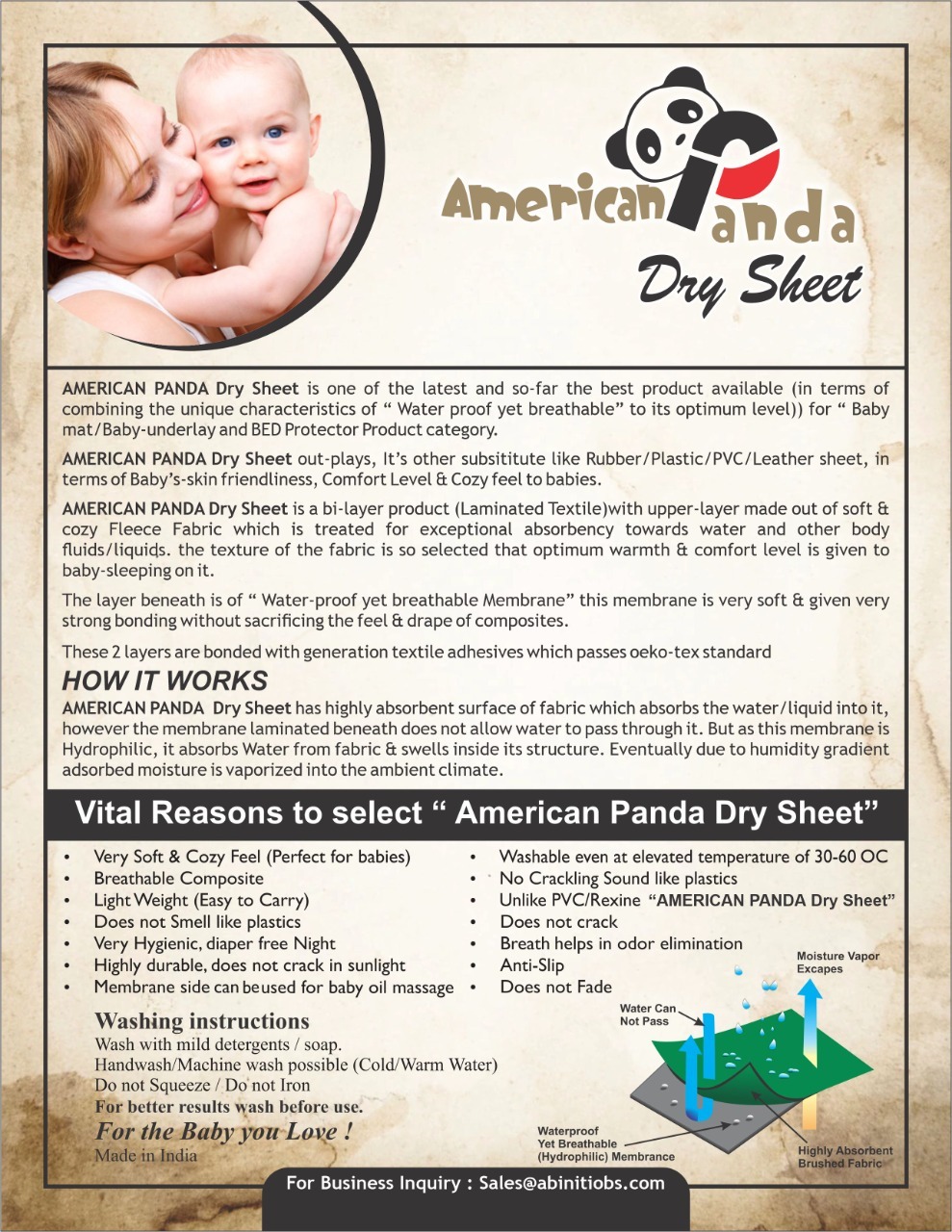 American Panda
Dry Sheet

AMERICAN PANDA Dry Sheet is one of the latest and so-far the best product available (in terms of combining the unique characteristics of " Water proof yet breathable" to its optimum level)) for " Baby mat/Baby-underlay and BED Protector Product category.

AMERICAN PANDA Dry Sheet out-plays, It's other subsititute like Rubber/Plastic/PVC/Leather sheet, in terms of Baby's-skin friendliness, Comfort Level & Cozy feel to babies.

AMERICAN PANDA Dry Sheet is a bi-layer product (Laminated Textile)with upper-layer made out of soft & cozy Fleece Fabric which is treated for exceptional absorbency towards water and other body fluids/liquids. the texture of the fabric is so selected that optimum warmth & comfort level is given to baby-sleeping on it.

The layer beneath is of " Water-proof yet breathable Membrane" this membrane is very soft & given very strong bonding without sacrificing the feel & drape of composites.

These 2 layers are bonded with generation textile adhesives which passes oeko-tex standard

HOW IT WORKS
AMERICAN PANDA Dry Sheet has highly absorbent surface of fabric which absorbs the water/liquid into it, however the membrane laminated beneath does not allow water to pass through it. But as this membrane is Hydrophilic, it absorbs Water from fabric & swells inside its structure. Eventually due to humidity gradient adsorbed moisture is vaporized into the ambient climate.

Vital Reasons to select " American Panda Dry Sheet"

• Very Soft & Cozy Feel (Perfect for babies)
• Breathable Composite
• Light Weight (Easy to Carry)
• Does not Smell like plastics
• Very Hygienic, diaper free Night
• Highly durable, does not crack in sunlight
• Membrane side can beused for baby oil massage

• Washable even at elevated temperature of 30-60 OC
• No Crackling Sound like plastics
• Unlike PVC/Rexine "AMERICAN PANDA Dry Sheet"
• Does not crack
• Breath helps in odor elimination
• Anti-Slip
• Does not Fade

Washing instructions
Wash with mild detergents / soap.
Handwash/Machine wash possible (Cold/Warm Water)
Do not Squeeze / Do not Iron
For better results wash before use.
For the Baby you Love !
Made in India

Moisture Vapor Excapes
Water Can Not Pass
Waterproof Yet Breathable (Hydrophilic) Membrance
Highly Absorbent Brushed Fabric

For Business Inquiry : Sales@abinitiobs.com